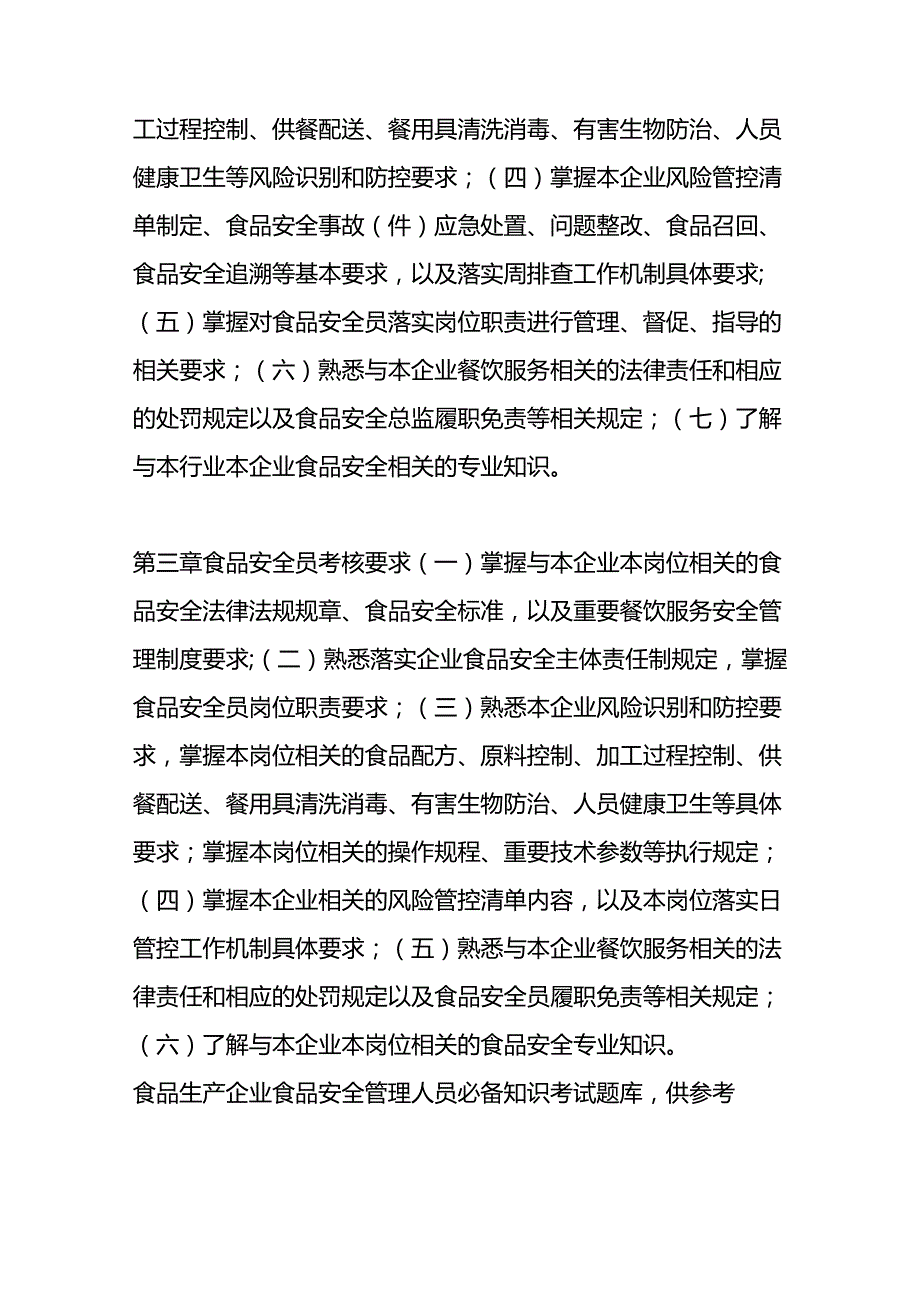 工过程控制、供餐配送、餐用具清洗消毒、有害生物防治、人员健康卫生等风险识别和防控要求；（四）掌握本企业风险管控清单制定、食品安全事故（件）应急处置、问题整改、食品召回、食品安全追溯等基本要求，以及落实周排查工作机制具体要求;（五）掌握对食品安全员落实岗位职责进行管理、督促、指导的相关要求；（六）熟悉与本企业餐饮服务相关的法律责任和相应的处罚规定以及食品安全总监履职免责等相关规定；（七）了解与本行业本企业食品安全相关的专业知识。

第三章食品安全员考核要求（一）掌握与本企业本岗位相关的食品安全法律法规规章、食品安全标准，以及重要餐饮服务安全管理制度要求;（二）熟悉落实企业食品安全主体责任制规定，掌握食品安全员岗位职责要求；（三）熟悉本企业风险识别和防控要求，掌握本岗位相关的食品配方、原料控制、加工过程控制、供餐配送、餐用具清洗消毒、有害生物防治、人员健康卫生等具体要求；掌握本岗位相关的操作规程、重要技术参数等执行规定；（四）掌握本企业相关的风险管控清单内容，以及本岗位落实日管控工作机制具体要求；（五）熟悉与本企业餐饮服务相关的法律责任和相应的处罚规定以及食品安全员履职免责等相关规定；（六）了解与本企业本岗位相关的食品安全专业知识。
食品生产企业食品安全管理人员必备知识考试题库，供参考